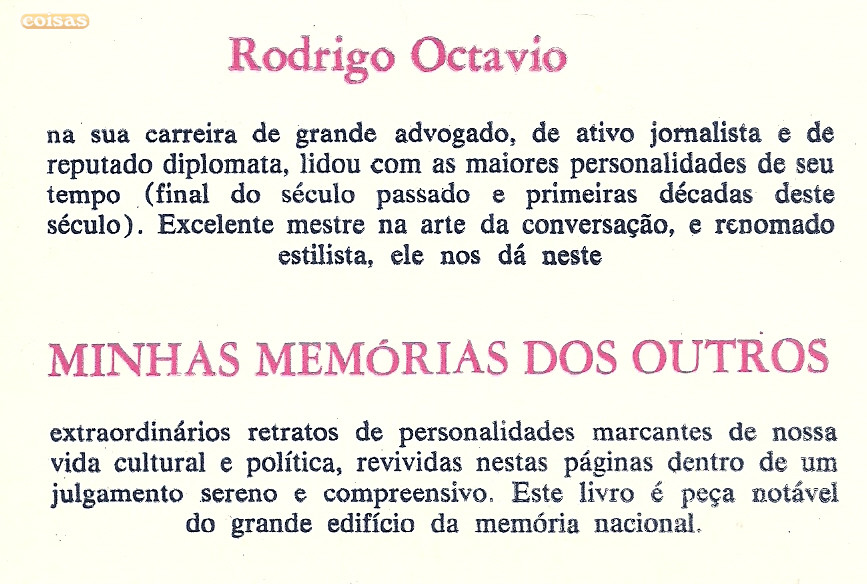 coisas

Rodrigo Octavio

na sua carreira de grande advogado, de ativo jornalista e de reputado diplomata, lidou com as maiores personalidades de seu tempo (final do século passado e primeiras décadas deste século). Excelente mestre na arte da conversação, e renomado estilista, ele nos dá neste

MINHAS MEMÓRIAS DOS OUTROS

extraordinários retratos de personalidades marcantes de nossa vida cultural e política, revividas nestas páginas dentro de um julgamento sereno e compreensivo. Este livro é peça notável do grande edifício da memória nacional.